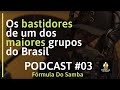 Os bastidores de um dos maiores grupos do Brasil

PODCAST #03
Fórmula Do Samba